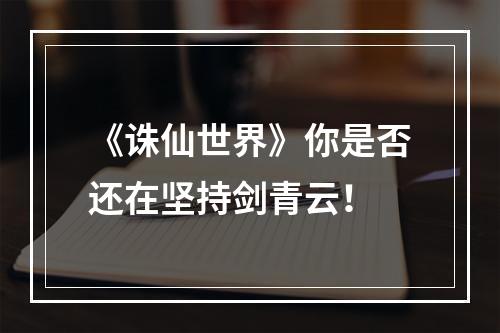 《诛仙世界》你是否还在坚持剑青云！